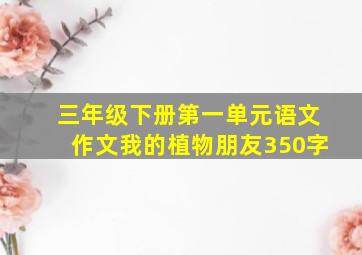 三年级下册第一单元语文作文我的植物朋友350字